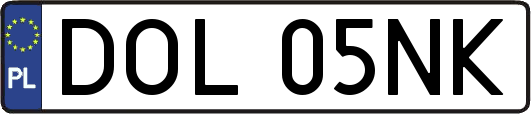 PL
DOL 05NK